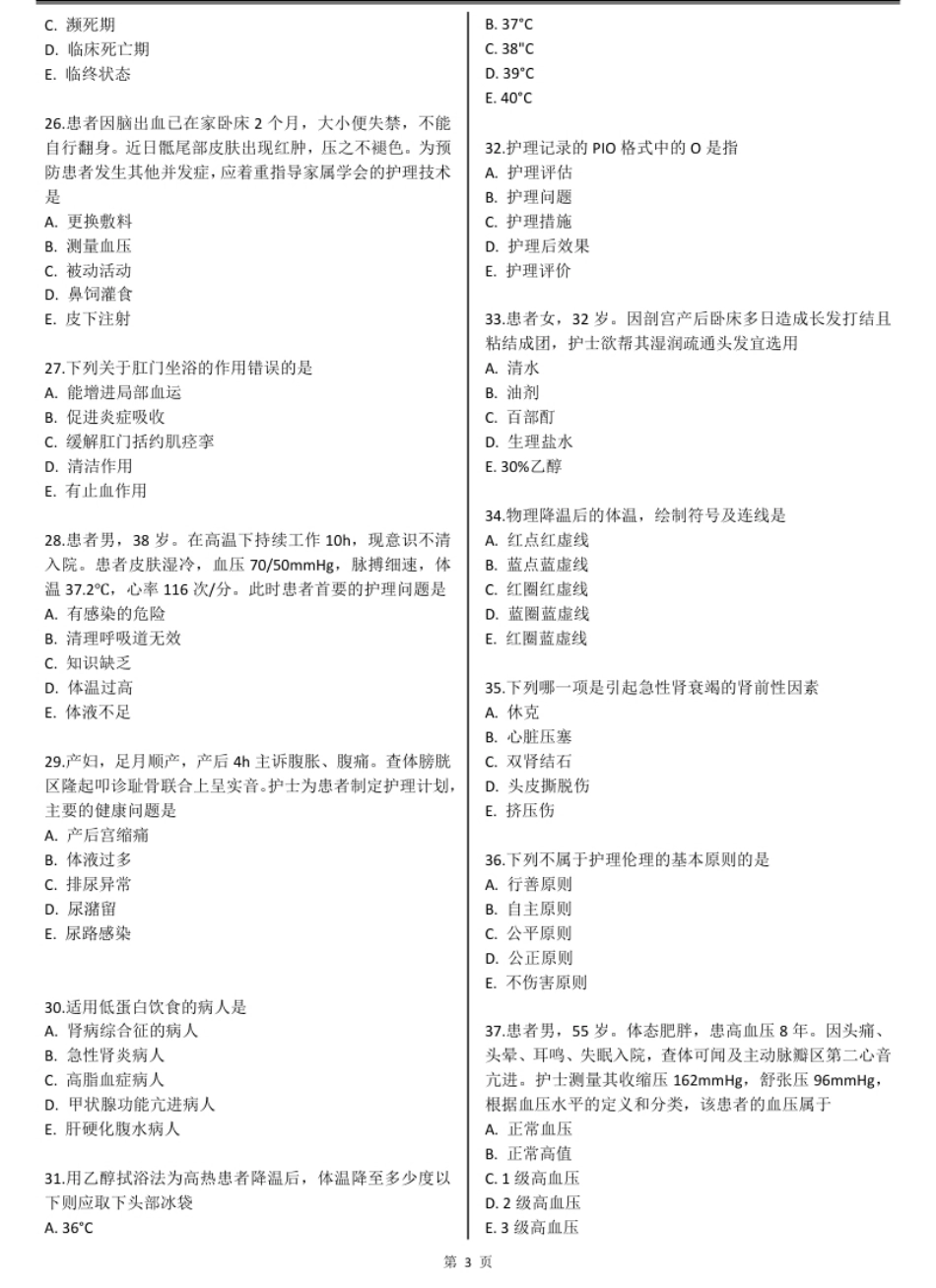 C. 濒死期
D. 临床死亡期
E. 临终状态

26.患者因脑出血已在家卧床 2 个月，大小便失禁，不能自行翻身。近日骶尾部皮肤出现红肿，压之不褪色。为预防患者发生其他并发症，应着重指导家属学会的护理技术是
A. 更换敷料
B. 测量血压
C. 被动活动
D. 鼻饲灌食
E. 皮下注射

27.下列关于肛门坐浴的作用错误的是
A. 能增进局部血运
B. 促进炎症吸收
C. 缓解肛门括约肌痉挛
D. 清洁作用
E. 有止血作用

28.患者男，38 岁。在高温下持续工作 10h，现意识不清入院。患者皮肤湿冷，血压 70/50mmHg，脉搏细速，体温 37.2℃，心率 116 次/分。此时患者首要的护理问题是
A. 有感染的危险
B. 清理呼吸道无效
C. 知识缺乏
D. 体温过高
E. 体液不足

29.产妇，足月顺产，产后 4h 主诉腹胀、腹痛。查体膀胱区隆起叩诊耻骨联合上呈实音。护士为患者制定护理计划，主要的健康问题是
A. 产后宫缩痛
B. 体液过多
C. 排尿异常
D. 尿潴留
E. 尿路感染

30.适用低蛋白饮食的病人是
A. 肾病综合征的病人
B. 急性肾炎病人
C. 高脂血症病人
D. 甲状腺功能亢进病人
E. 肝硬化腹水病人

31.用乙醇拭浴法为高热患者降温后，体温降至多少度以下则应取下头部冰袋
A. 36°C
B. 37°C
C. 38"C
D. 39°C
E. 40°C

32.护理记录的 PIO 格式中的 O 是指
A. 护理评估
B. 护理问题
C. 护理措施
D. 护理后效果
E. 护理评价

33.患者女，32 岁。因剖宫产后卧床多日造成长发打结且粘结成团，护士欲帮其湿润疏通头发宜选用
A. 清水
B. 油剂
C. 百部酊
D. 生理盐水
E. 30%乙醇

34.物理降温后的体温，绘制符号及连线是
A. 红点红虚线
B. 蓝点蓝虚线
C. 红圈红虚线
D. 蓝圈蓝虚线
E. 红圈蓝虚线

35.下列哪一项是引起急性肾衰竭的肾前性因素
A. 休克
B. 心脏压塞
C. 双肾结石
D. 头皮撕脱伤
E. 挤压伤

36.下列不属于护理伦理的基本原则的是
A. 行善原则
B. 自主原则
C. 公平原则
D. 公正原则
E. 不伤害原则

37.患者男，55 岁。体态肥胖，患高血压 8 年。因头痛、头晕、耳鸣、失眠入院，查体可闻及主动脉瓣区第二心音亢进。护士测量其收缩压 162mmHg，舒张压 96mmHg，根据血压水平的定义和分类，该患者的血压属于
A. 正常血压
B. 正常高值
C. 1 级高血压
D. 2 级高血压
E. 3 级高血压

第 3 页